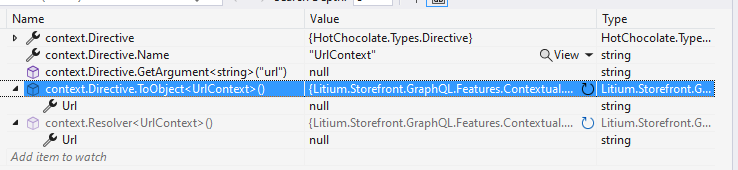 | Name | Value | Type |
|---|---|---|
| context.Directive | {HotChocolate.Types.Directive} | HotChocolate.Type... |
| context.Directive.Name | "UrlContext" View | string |
| context.Directive.GetArgument<string>("url") | null | string |
| context.Directive.ToObject<UrlContext>() | {Litium.Storefront.GraphQL.Features.Contextual.... | Litium.Storefront.G... |
| Url | null | string |
| context.Resolver<UrlContext>() | {Litium.Storefront.GraphQL.Features.Contextual.... | Litium.Storefront.G... |
| Url | null | string |
| Add item to watch | | |